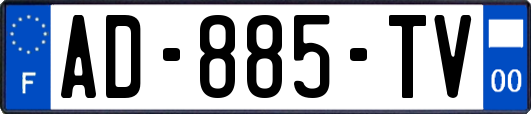 F
AD-885-TV
00